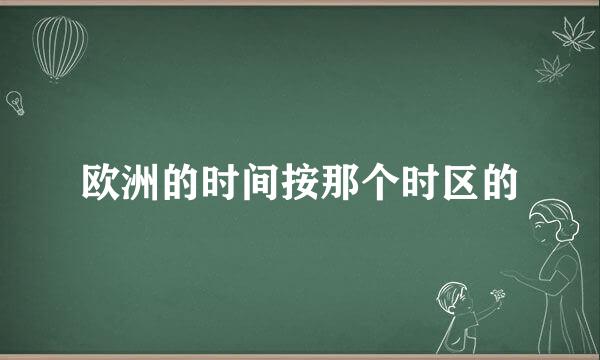 欧洲的时间按那个时区的